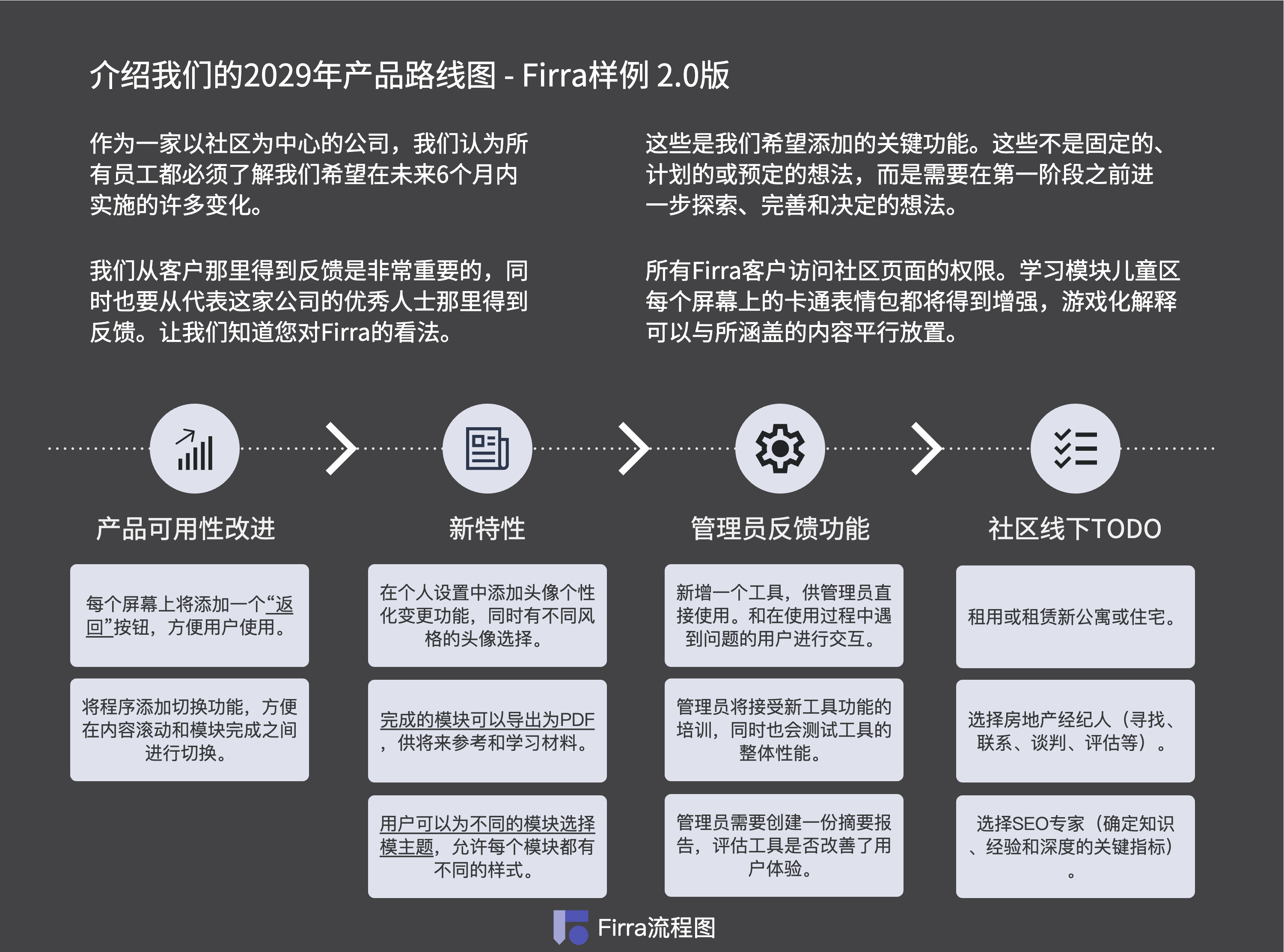 介绍我们的2029年产品路线图 - Firra样例 2.0版

作为一家以社区为中心的公司，我们认为所有员工都必须了解我们希望在未来6个月内实施的许多变化。

我们从客户那里得到反馈是非常重要的，同时也要从代表这家公司的优秀人士那里得到反馈。让我们知道您对Firra的看法。

这些是我们希望添加的关键功能。这些不是固定的、计划的或预定的想法，而是需要在第一阶段之前进一步探索、完善和决定的想法。

所有Firra客户访问社区页面的权限。学习模块儿童区每个屏幕上的卡通表情包都将得到增强，游戏化解释可以与所涵盖的内容平行放置。

产品可用性改进

每个屏幕上将添加一个“返回”按钮，方便用户使用。

将程序添加切换功能，方便在内容滚动和模块完成之间进行切换。

新特性

在个人设置中添加头像个性化变更功能，同时有不同风格的头像选择。

完成的模块可以导出为PDF，供将来参考和学习材料。

用户可以为不同的模块选择模主题，允许每个模块都有不同的样式。

管理员反馈功能

新增一个工具，供管理员直接使用。和在使用过程中遇到问题的用户进行交互。

管理员将接受新工具功能的培训，同时也会测试工具的整体性能。

管理员需要创建一份摘要报告，评估工具是否改善了用户体验。

社区线下TODO

租用或租赁新公寓或住宅。

选择房地产经纪人（寻找、联系、谈判、评估等）。

选择SEO专家（确定知识、经验和深度的关键指标）。

Firra流程图